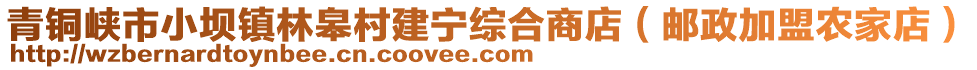 青铜峡市小坝镇林皋村建宁综合商店（邮政加盟农家店）
http://wzbernardtoynbee.cn.coovee.com